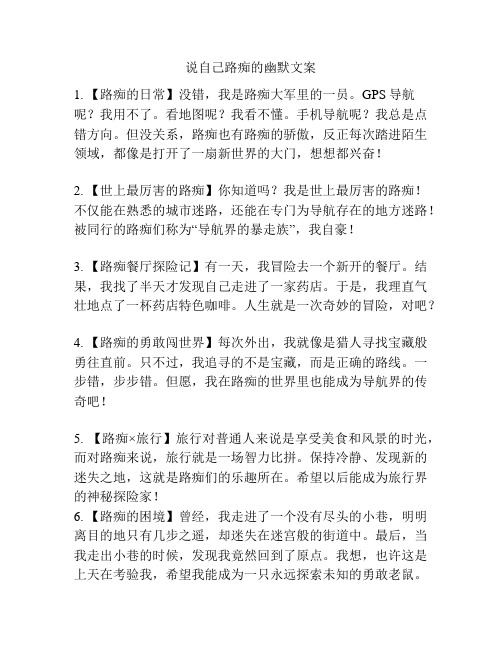 说自己路痴的幽默文案

1.【路痴的日常】没错，我是路痴大军里的一员。GPS 导航呢？我用不了。看地图呢？我看不懂。手机导航呢？我总是点错方向。但没关系，路痴也有路痴的骄傲，反正每次踏进陌生领域，都像是打开了一扇新世界的大门，想想都兴奋！

2.【世上最厉害的路痴】你知道吗？我是世上最厉害的路痴！不仅能在熟悉的城市迷路，还能在专门为导航存在的地方迷路！被同行的路痴们称为“导航界的暴走族”，我自豪！

3.【路痴餐厅探险记】有一天，我冒险去一个新开的餐厅。结果，我找了半天才发现自己走进了一家药店。于是，我理直气壮地点了一杯药店特色咖啡。人生就是一次奇妙的冒险，对吧？

4.【路痴的勇敢闯世界】每次外出，我就像是猎人寻找宝藏般勇往直前。只不过，我追寻的不是宝藏，而是正确的路线。一步错，步步错。但愿，我在路痴的世界里也能成为导航界的传奇吧！

5. 【路痴×旅行】旅行对普通人来说是享受美食和风景的时光，而对路痴来说，旅行就是一场智力比拼。保持冷静、发现新的迷失之地，这就是路痴们的乐趣所在。希望以后能成为旅行界的神秘探险家！
6.【路痴的困境】曾经，我走进了一个没有尽头的小巷，明明离目的地只有几步之遥，却迷失在迷宫般的街道中。最后，当我走出小巷的时候，发现我竟然回到了原点。我想，也许这是上天在考验我，希望我能成为一只永远探索未知的勇敢老鼠。